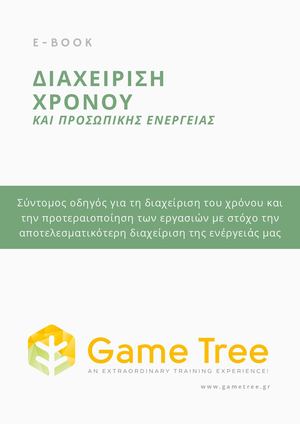 E-BOOK

ΔΙΑΧΕΙΡΙΣΗ ΧΡΟΝΟΥ
ΚΑΙ ΠΡΟΣΩΠΙΚΗΣ ΕΝΕΡΓΕΙΑΣ

Σύντομος οδηγός για τη διαχείριση του χρόνου και την προτεραιοποίηση των εργασιών με στόχο την αποτελεσματικότερη διαχείριση της ενέργειάς μας

Game Tree
AN EXTRAORDINARY TRAINING EXPERIENCE!

www.gametree.gr